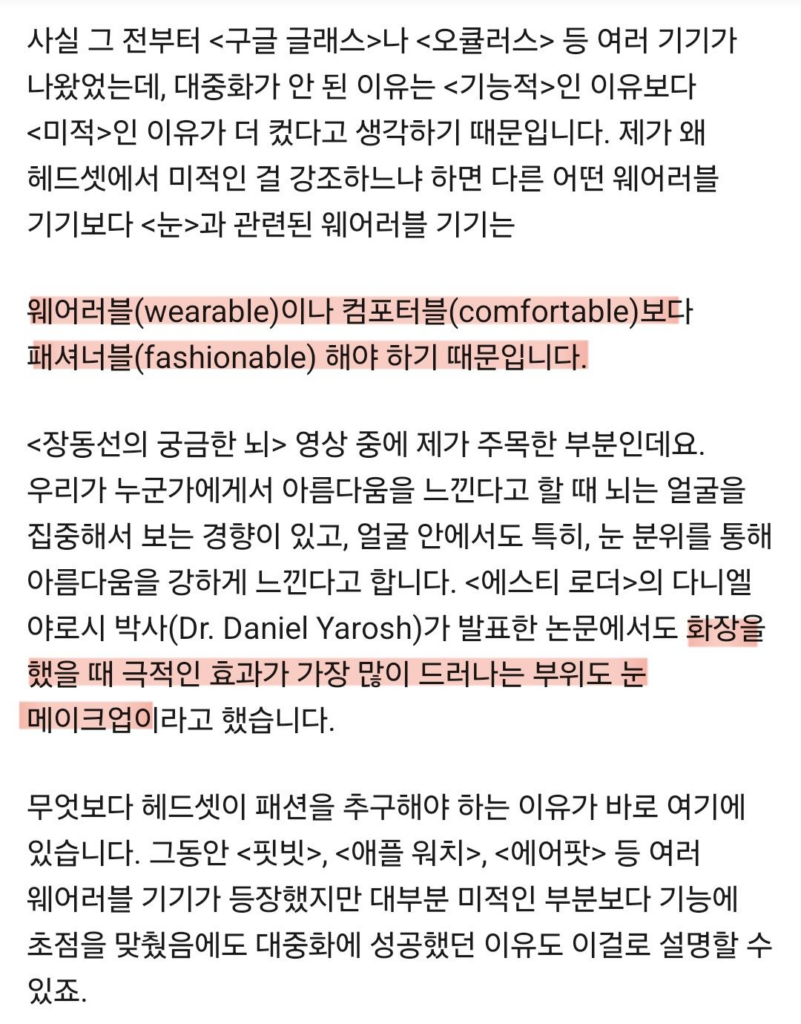 사실 그 전부터 <구글 글래스>나 <오큘러스> 등 여러 기기가 나왔었는데, 대중화가 안 된 이유는 <기능적>인 이유보다 <미적>인 이유가 더 컸다고 생각하기 때문입니다. 제가 왜 헤드셋에서 미적인 걸 강조하느냐 하면 다른 어떤 웨어러블 기기보다 <눈>과 관련된 웨어러블 기기는

웨어러블(wearable)이나 컴포터블(comfortable)보다 패셔너블(fashionable) 해야 하기 때문입니다.

<장동선의 궁금한 뇌> 영상 중에 제가 주목한 부분인데요. 우리가 누군가에게서 아름다움을 느낀다고 할 때 뇌는 얼굴을 집중해서 보는 경향이 있고, 얼굴 안에서도 특히, 눈 분위를 통해 아름다움을 강하게 느낀다고 합니다. <에스티 로더>의 다니엘 야로시 박사(Dr. Daniel Yarosh)가 발표한 논문에서도 화장을 했을 때 극적인 효과가 가장 많이 드러나는 부위도 눈 메이크업이라고 했습니다.

무엇보다 헤드셋이 패션을 추구해야 하는 이유가 바로 여기에 있습니다. 그동안 <핏빗>, <애플 워치>, <에어팟> 등 여러 웨어러블 기기가 등장했지만 대부분 미적인 부분보다 기능에 초점을 맞췄음에도 대중화에 성공했던 이유도 이걸로 설명할 수 있죠.